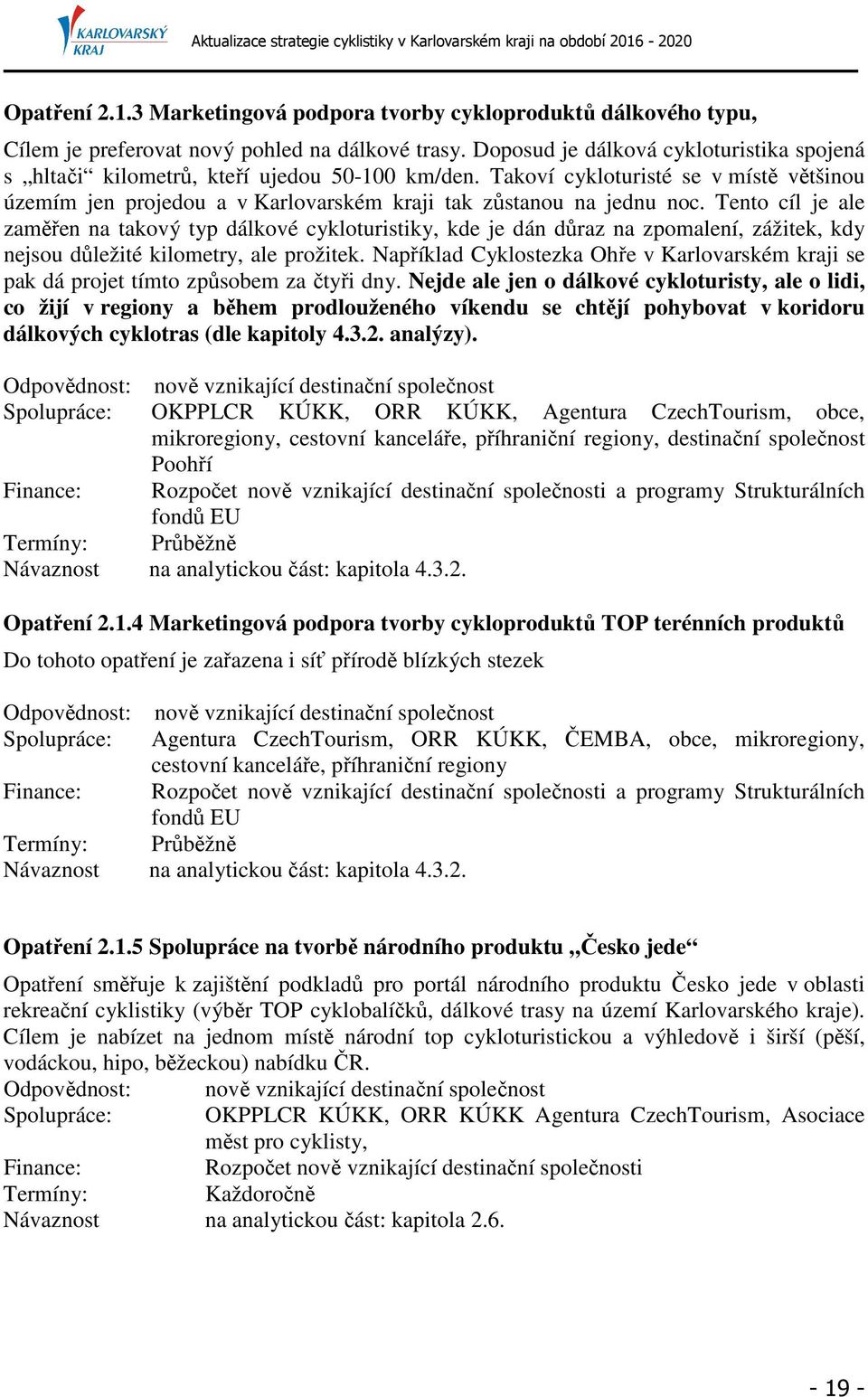 KARLOVARSKÝ KRAJ

Aktualizace strategie cyklistiky v Karlovarském kraji na období 2016 - 2020

Opatření 2.1.3 Marketingová podpora tvorby cykloproduktů dálkového typu,

Cílem je preferovat nový pohled na dálkové trasy. Doposud je dálková cykloturistika spojená s „hltači“ kilometrů, kteří ujedou 50-100 km/den. Takoví cykloturisté se v místě většinou územím jen projedou a v Karlovarském kraji tak zůstanou na jednu noc. Tento cíl je ale zaměřen na takový typ dálkové cykloturistiky, kde je dán důraz na zpomalení, zážitek, kdy nejsou důležité kilometry, ale prožitek. Například Cyklostezka Ohře v Karlovarském kraji se pak dá projet tímto způsobem za čtyři dny. Nejde ale jen o dálkové cykloturisty, ale o lidi, co žijí v regiony a během prodlouženého víkendu se chtějí pohybovat v koridoru dálkových cyklotras (dle kapitoly 4.3.2. analýzy).

Odpovědnost: nově vznikající destinační společnost
Spolupráce: OKPPLCR KÚKK, ORR KÚKK, Agentura CzechTourism, obce, mikroregiony, cestovní kanceláře, příhraniční regiony, destinační společnost Poohří
Finance: Rozpočet nově vznikající destinační společnosti a programy Strukturálních fondů EU
Termíny: Průběžně
Návaznost na analytickou část: kapitola 4.3.2.

Opatření 2.1.4 Marketingová podpora tvorby cykloproduktů TOP terénních produktů

Do tohoto opatření je zařazena i síť přírodě blízkých stezek

Odpovědnost: nově vznikající destinační společnost
Spolupráce: Agentura CzechTourism, ORR KÚKK, ČEMBA, obce, mikroregiony, cestovní kanceláře, příhraniční regiony
Finance: Rozpočet nově vznikající destinační společnosti a programy Strukturálních fondů EU
Termíny: Průběžně
Návaznost na analytickou část: kapitola 4.3.2.

Opatření 2.1.5 Spolupráce na tvorbě národního produktu „Česko jede“

Opatření směřuje k zajištění podkladů pro portál národního produktu Česko jede v oblasti rekreační cyklistiky (výběr TOP cyklobalíčků, dálkové trasy na území Karlovarského kraje). Cílem je nabízet na jednom místě národní top cykloturistickou a výhledově i širší (pěší, vodáckou, hipo, běžeckou) nabídku ČR.
Odpovědnost: nově vznikající destinační společnost
Spolupráce: OKPPLCR KÚKK, ORR KÚKK Agentura CzechTourism, Asociace měst pro cyklisty,
Finance: Rozpočet nově vznikající destinační společnosti
Termíny: Každoročně
Návaznost na analytickou část: kapitola 2.6.

- 19 -